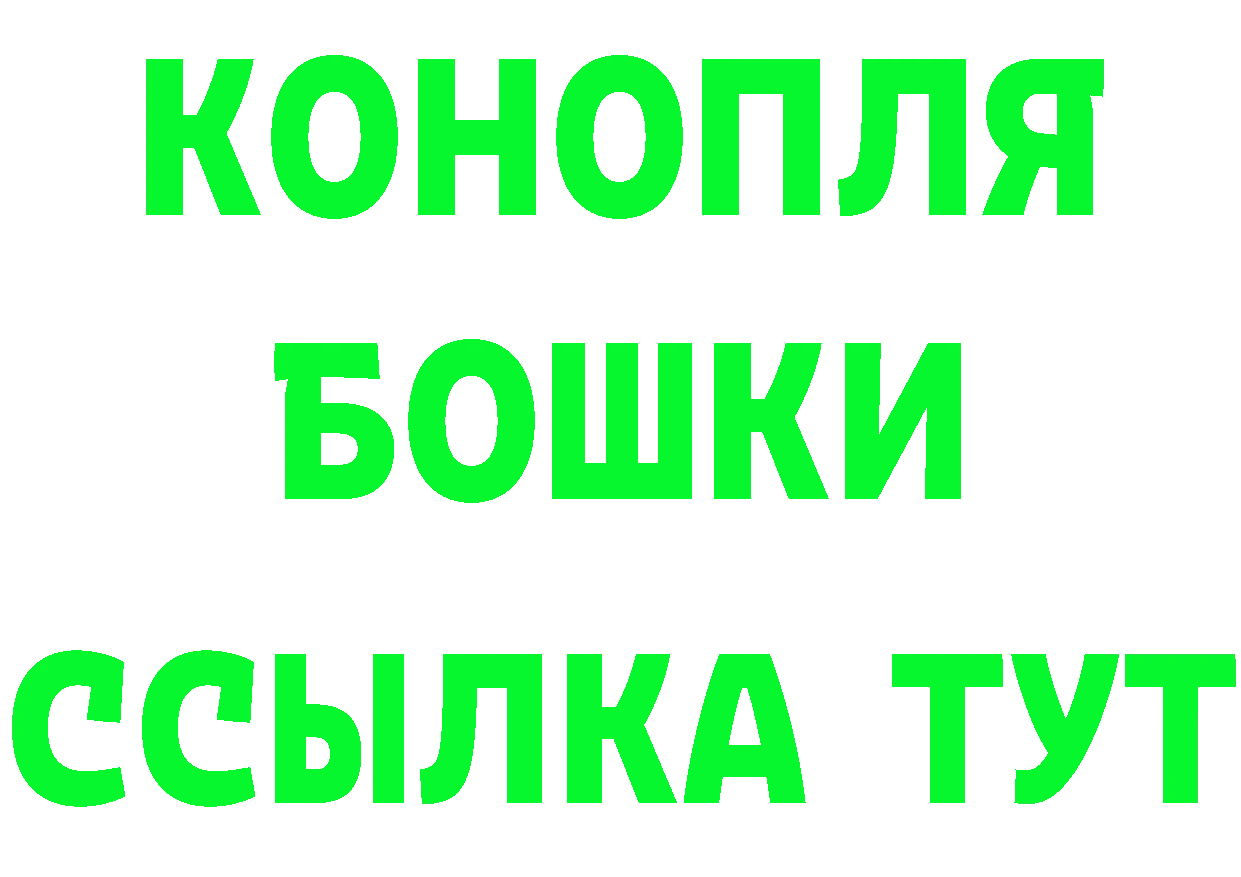 КОНОПЛЯ
БОШКИ
ССЫЛКА ТУТ